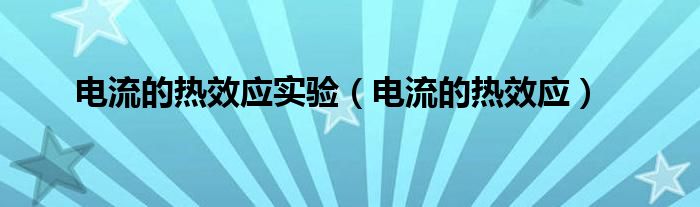 电流的热效应实验（电流的热效应）